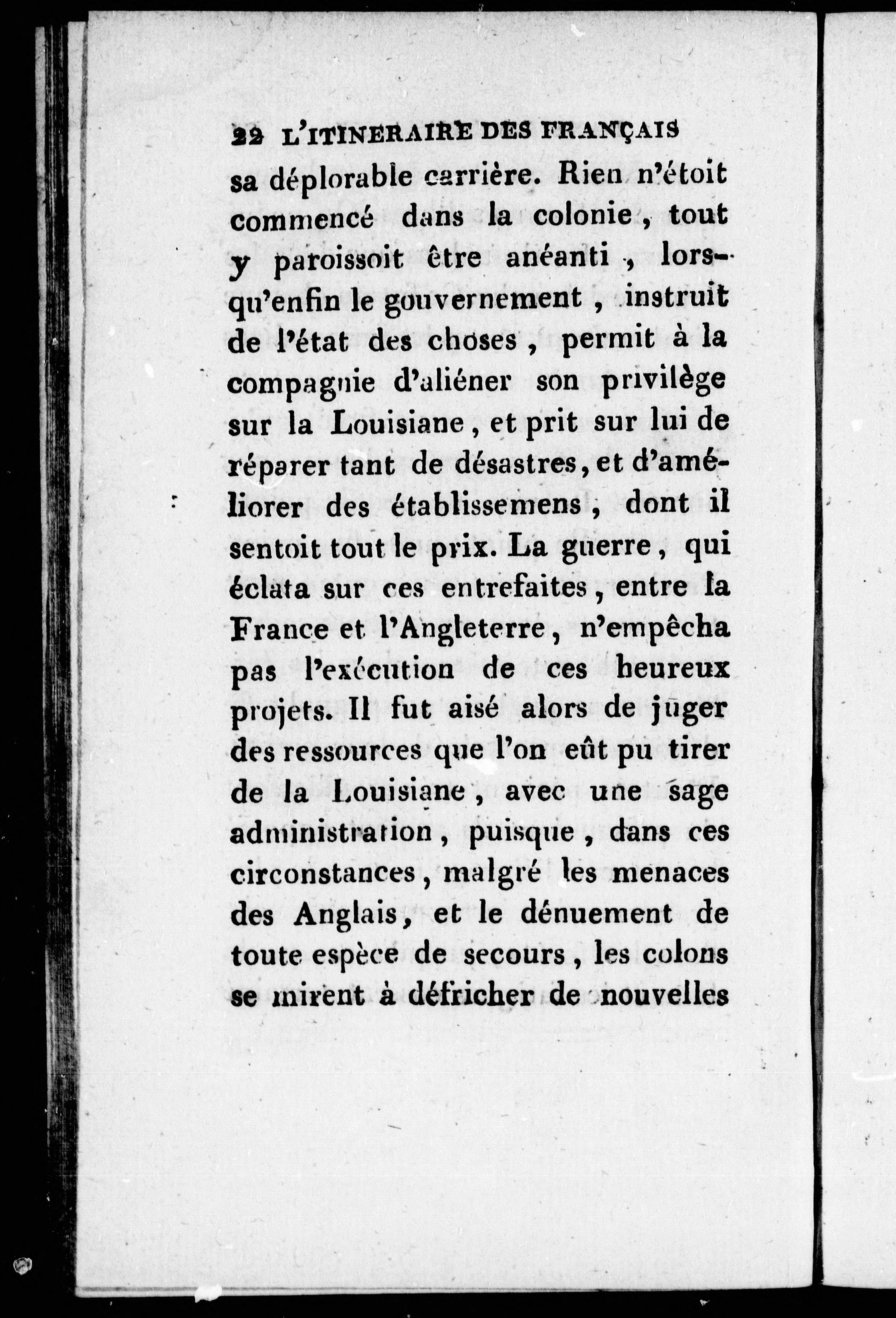 22 L'ITINERAIRE DES FRANÇAIS

sa déplorable carrière. Rien n'étoit commencé dans la colonie, tout y paroissoit être anéanti, lorsqu'enfin le gouvernement, instruit de l'état des choses, permit à la compagnie d'aliéner son privilège sur la Louisiane, et prit sur lui de réparer tant de désastres, et d'améliorer des établissemens, dont il sentoit tout le prix. La guerre, qui éclata sur ces entrefaites, entre la France et l'Angleterre, n'empêcha pas l'exécution de ces heureux projets. Il fut aisé alors de juger des ressources que l'on eût pu tirer de la Louisiane, avec une sage administration, puisque, dans ces circonstances, malgré les menaces des Anglais, et le dénuement de toute espèce de secours, les colons se mirent à défricher de nouvelles